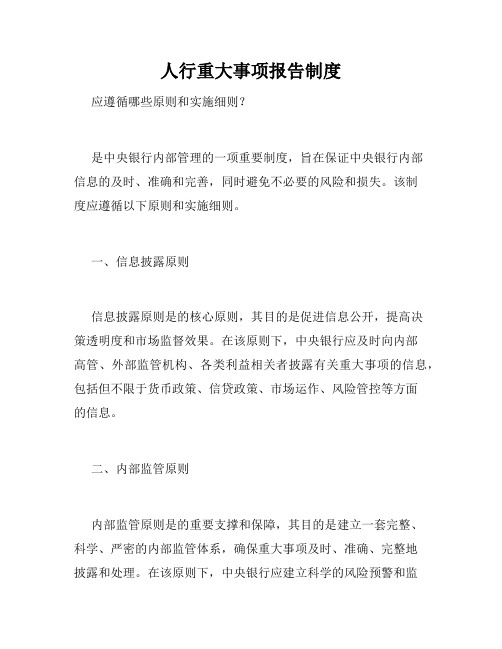 人行重大事项报告制度

应遵循哪些原则和实施细则？

是中央银行内部管理的一项重要制度，旨在保证中央银行内部信息的及时、准确和完善，同时避免不必要的风险和损失。该制度应遵循以下原则和实施细则。

一、信息披露原则

信息披露原则是的核心原则，其目的是促进信息公开，提高决策透明度和市场监督效果。在该原则下，中央银行应及时向内部高管、外部监管机构、各类利益相关者披露有关重大事项的信息，包括但不限于货币政策、信贷政策、市场运作、风险管控等方面的信息。

二、内部监管原则

内部监管原则是的重要支撑和保障，其目的是建立一套完整、科学、严密的内部监管体系，确保重大事项及时、准确、完整地披露和处理。在该原则下，中央银行应建立科学的风险预警和监